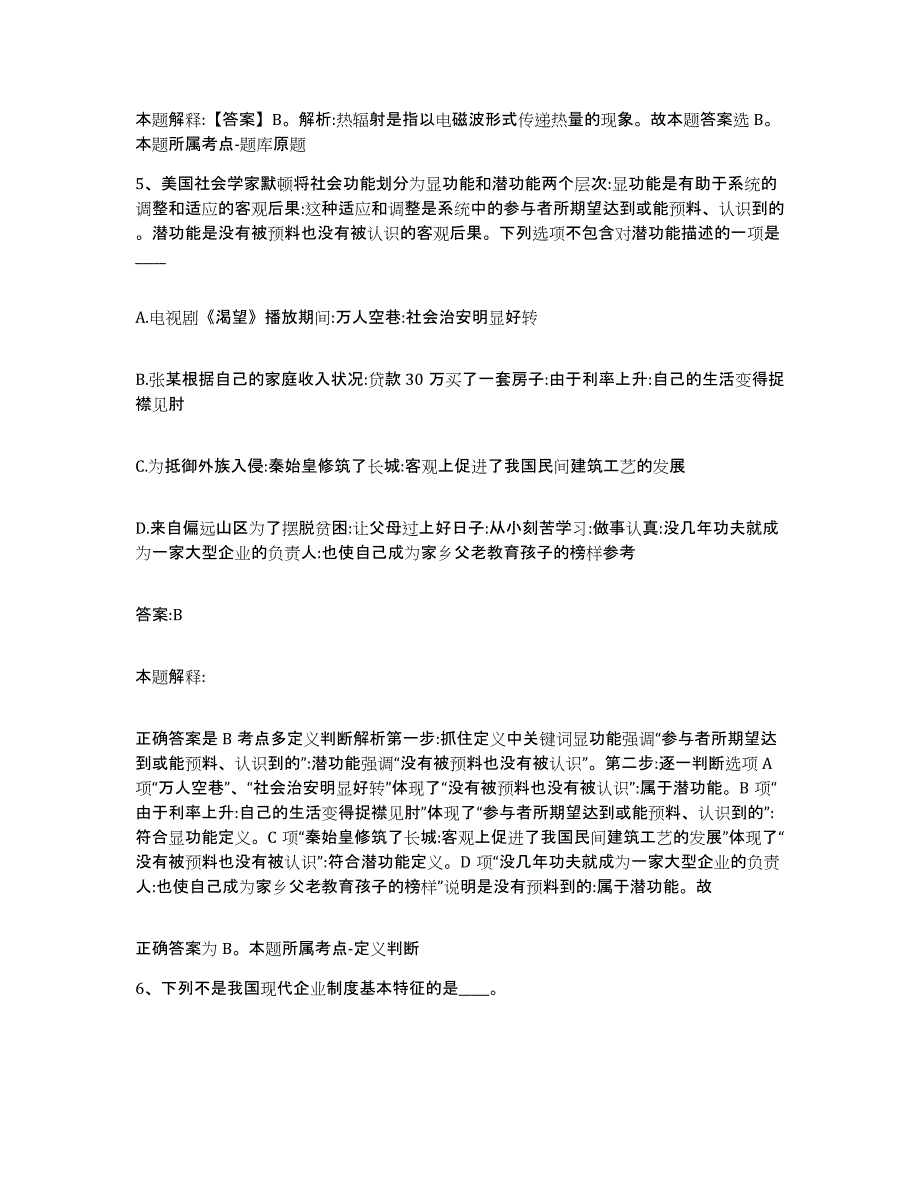 本题解释:【答案】B。解析:热辐射是指以电磁波形式传递热量的现象。故本题答案选 B。本题所属考点-题库原题

5、美国社会学家默顿将社会功能划分为显功能和潜功能两个层次:显功能是有助于系统的调整和适应的客观后果:这种适应和调整是系统中的参与者所期望达到或能预料、认识到的。潜功能是没有被预料也没有被认识的客观后果。下列选项不包含对潜功能描述的一项是____

A.电视剧《渴望》播放期间:万人空巷:社会治安明显好转

B.张某根据自己的家庭收入状况:贷款 30 万买了一套房子:由于利率上升:自己的生活变得捉襟见肘

C.为抵御外族入侵:秦始皇修筑了长城:客观上促进了我国民间建筑工艺的发展

D.来自偏远山区为了摆脱贫困:让父母过上好日子:从小刻苦学习:做事认真:没几年功夫就成为一家大型企业的负责人:也使自己成为家乡父老教育孩子的榜样参考

答案:B

本题解释:

正确答案是 B 考点多定义判断解析第一步:抓住定义中关键词显功能强调“参与者所期望达到或能预料、认识到的”:潜功能强调“没有被预料也没有被认识”。第二步:逐一判断选项 A 项“万人空巷”、“社会治安明显好转”体现了“没有被预料也没有被认识”:属于潜功能。B 项“由于利率上升:自己的生活变得捉襟见肘”体现了“参与者所期望达到或能预料、认识到的”:符合显功能定义。C 项“秦始皇修筑了长城:客观上促进了我国民间建筑工艺的发展”体现了“没有被预料也没有被认识”:符合潜功能定义。D 项“没几年功夫就成为一家大型企业的负责人:也使自己成为家乡父老教育孩子的榜样”说明是没有预料到的:属于潜功能。故

正确答案为 B。本题所属考点-定义判断

6、下列不是我国现代企业制度基本特征的是____。